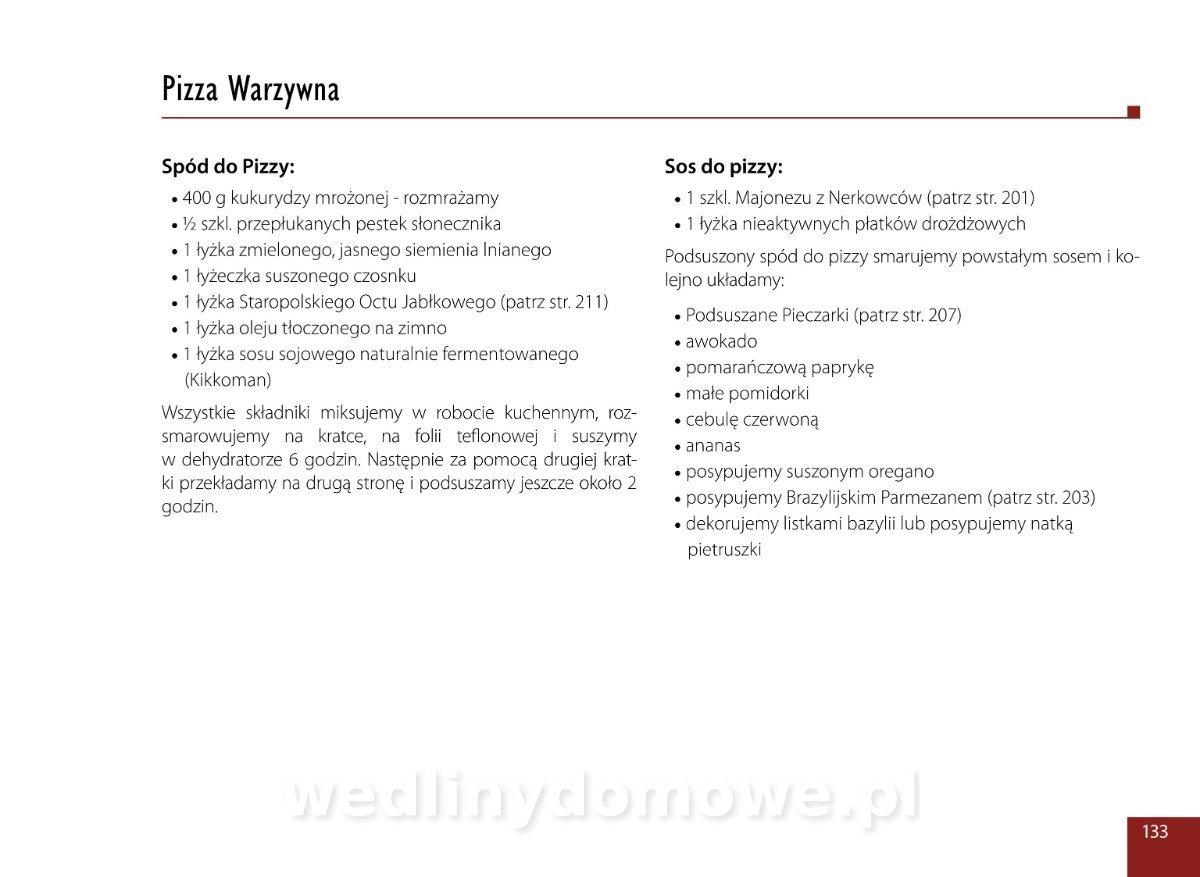 Pizza Warzywna

Spód do Pizzy:

• 400 g kukurydzy mrożonej - rozmrażamy
• ½ szkl. przepłukanych pestek słonecznika
• 1 łyżka zmielonego, jasnego siemienia lnianego
• 1 łyżeczka suszonego czosnku
• 1 łyżka Staropolskiego Octu Jabłkowego (patrz str. 211)
• 1 łyżka oleju tłoczonego na zimno
• 1 łyżka sosu sojowego naturalnie fermentowanego (Kikkoman)

Wszystkie składniki miksujemy w robocie kuchennym, rozsmarowujemy na kratce, na folii teflonowej i suszymy w dehydratorze 6 godzin. Następnie za pomocą drugiej kratki przekładamy na drugą stronę i podsuszamy jeszcze około 2 godzin.

Sos do pizzy:

• 1 szkl. Majonezu z Nerkowców (patrz str. 201)
• 1 łyżka nieaktywnych płatków drożdżowych

Podsuszony spód do pizzy smarujemy powstałym sosem i kolejno układamy:

• Podsuszane Pieczarki (patrz str. 207)
• awokado
• pomarańczową paprykę
• małe pomidorki
• cebulę czerwoną
• ananas
• posypujemy suszonym oregano
• posypujemy Brazylijskim Parmezanem (patrz str. 203)
• dekorujemy listkami bazylii lub posypujemy natką pietruszki

wedlinydomowe.pl

133